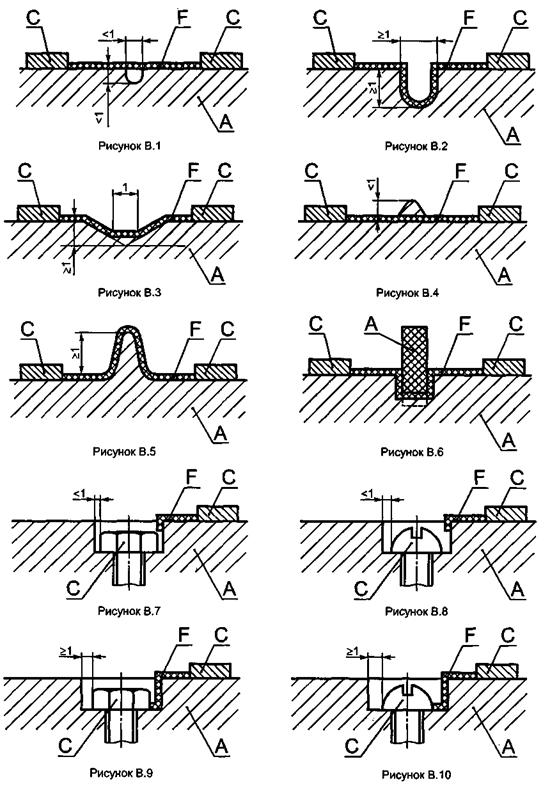 C
<1
F
C
<1
A
Рисунок В.1

C
≥1
F
C
≥1
A
Рисунок В.2

C
1
F
C
≥1
A
Рисунок В.3

C
<1
F
C
A
Рисунок В.4

C
≥1
F
C
A
Рисунок В.5

C
A
F
C
A
Рисунок В.6

<1
F
C
C
A
Рисунок В.7

<1
F
C
C
A
Рисунок В.8

≥1
F
C
C
A
Рисунок В.9

≥1
F
C
C
A
Рисунок В.10